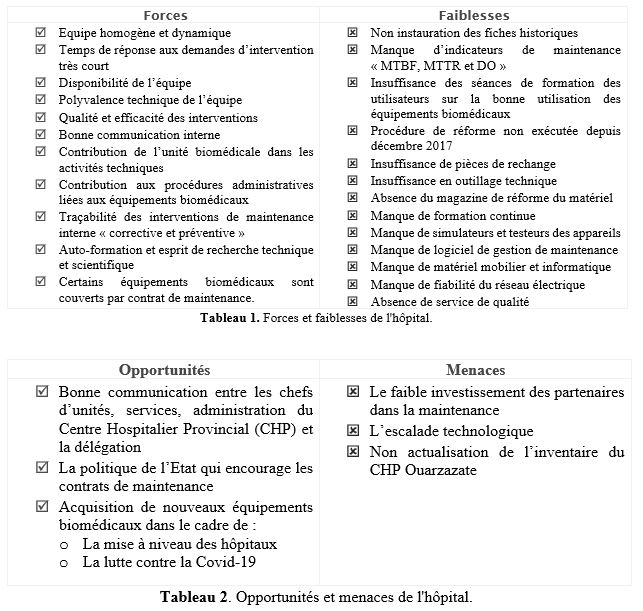 | Forces | Faiblesses |
|---|---|
| ☑ Equipe homogène et dynamique<br>☑ Temps de réponse aux demandes d'intervention très court<br>☑ Disponibilité de l'équipe<br>☑ Polyvalence technique de l'équipe<br>☑ Qualité et efficacité des interventions<br>☑ Bonne communication interne<br>☑ Contribution de l'unité biomédicale dans les activités techniques<br>☑ Contribution aux procédures administratives liées aux équipements biomédicaux<br>☑ Traçabilité des interventions de maintenance interne « corrective et préventive »<br>☑ Auto-formation et esprit de recherche technique et scientifique<br>☑ Certains équipements biomédicaux sont couverts par contrat de maintenance. | ☒ Non instauration des fiches historiques<br>☒ Manque d'indicateurs de maintenance « MTBF, MTTR et DO »<br>☒ Insuffisance des séances de formation des utilisateurs sur la bonne utilisation des équipements biomédicaux<br>☒ Procédure de réforme non exécutée depuis décembre 2017<br>☒ Insuffisance de pièces de rechange<br>☒ Insuffisance en outillage technique<br>☒ Absence du magazine de réforme du matériel<br>☒ Manque de formation continue<br>☒ Manque de simulateurs et testeurs des appareils<br>☒ Manque de logiciel de gestion de maintenance<br>☒ Manque de matériel mobilier et informatique<br>☒ Manque de fiabilité du réseau électrique<br>☒ Absence de service de qualité |

**Tableau 1.** Forces et faiblesses de l'hôpital.

| Opportunités | Menaces |
|---|---|
| ☑ Bonne communication entre les chefs d'unités, services, administration du Centre Hospitalier Provincial (CHP) et la délégation<br>☑ La politique de l'Etat qui encourage les contrats de maintenance<br>☑ Acquisition de nouveaux équipements biomédicaux dans le cadre de :<br>o La mise à niveau des hôpitaux<br>o La lutte contre la Covid-19 | ☒ Le faible investissement des partenaires dans la maintenance<br>☒ L'escalade technologique<br>☒ Non actualisation de l'inventaire du CHP Ouarzazate |

**Tableau 2**. Opportunités et menaces de l'hôpital.